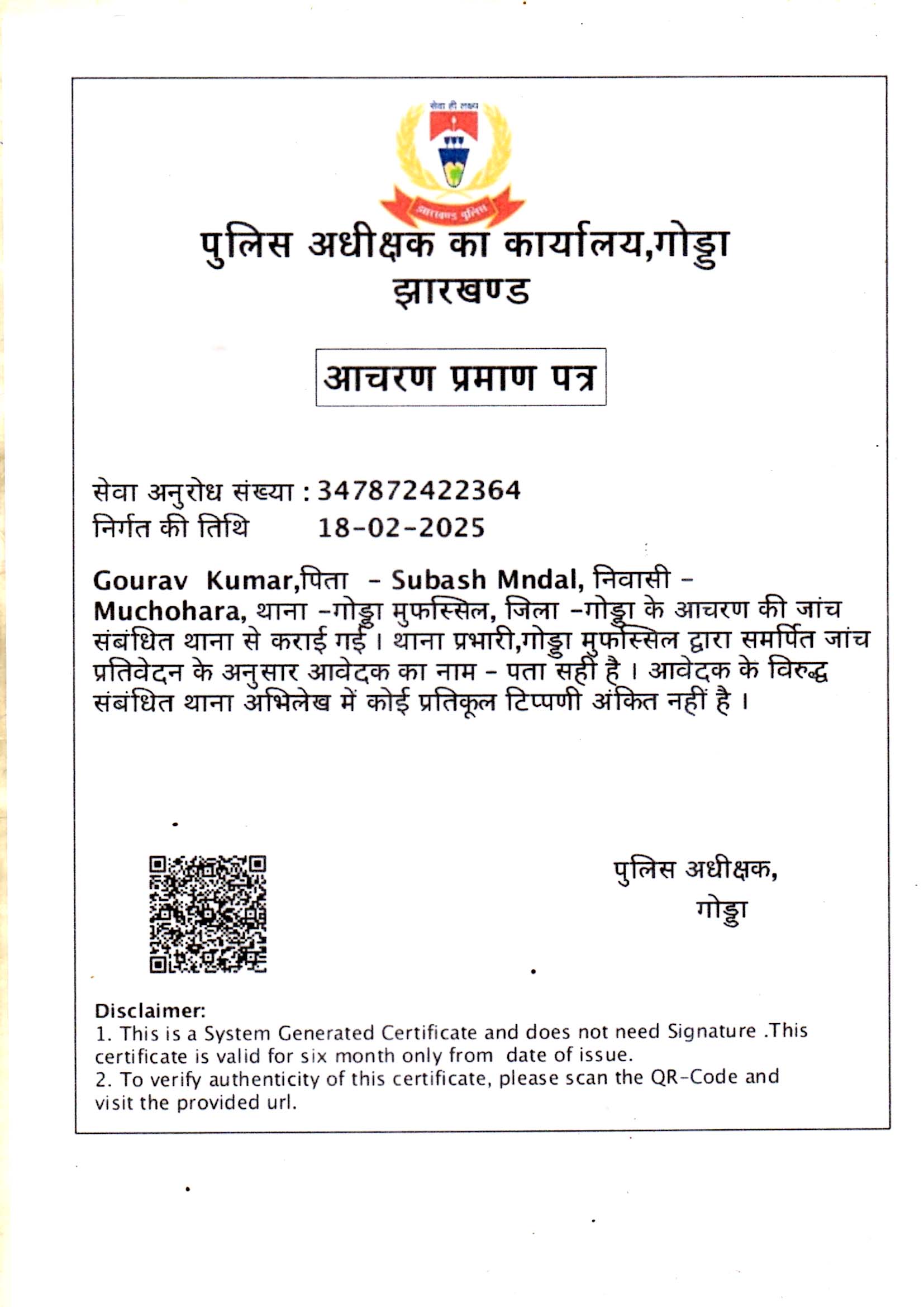 सेवा ही लक्ष्य

झारखण्ड पुलिस

पुलिस अधीक्षक का कार्यालय,गोड्डा
झारखण्ड

आचरण प्रमाण पत्र

सेवा अनुरोध संख्या : 347872422364
निर्गत की तिथि 18-02-2025

Gourav Kumar,पिता - Subash Mndal, निवासी - Muchohara, थाना -गोड्डा मुफस्सिल, जिला -गोड्डा के आचरण की जांच संबंधित थाना से कराई गई। थाना प्रभारी,गोड्डा मुफस्सिल द्वारा समर्पित जांच प्रतिवेदन के अनुसार आवेदक का नाम - पता सही है। आवेदक के विरुद्ध संबंधित थाना अभिलेख में कोई प्रतिकूल टिप्पणी अंकित नहीं है।

पुलिस अधीक्षक,
गोड्डा

Disclaimer:
1. This is a System Generated Certificate and does not need Signature .This certificate is valid for six month only from date of issue.
2. To verify authenticity of this certificate, please scan the QR-Code and visit the provided url.